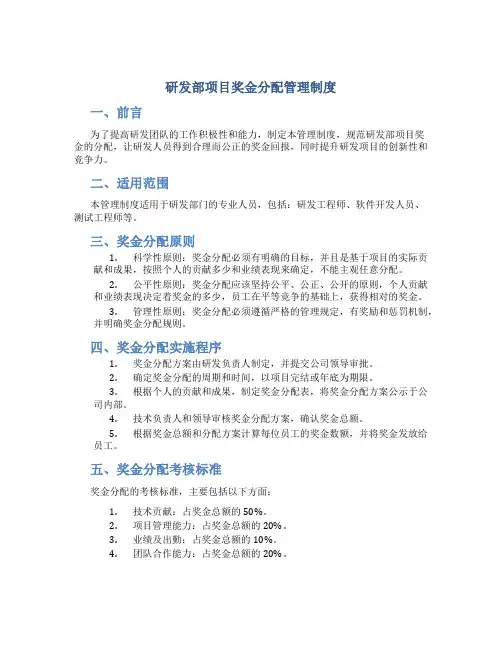 研发部项目奖金分配管理制度

一、前言

为了提高研发团队的工作积极性和能力，制定本管理制度，规范研发部项目奖金的分配，让研发人员得到合理而公正的奖金回报，同时提升研发项目的创新性和竞争力。

二、适用范围

本管理制度适用于研发部门的专业人员，包括：研发工程师、软件开发人员、测试工程师等。

三、奖金分配原则

1. 科学性原则：奖金分配必须有明确的目标，并且是基于项目的实际贡献和成果，按照个人的贡献多少和业绩表现来确定，不能主观任意分配。

2. 公平性原则：奖金分配应该坚持公平、公正、公开的原则，个人贡献和业绩表现决定着奖金的多少，员工在平等竞争的基础上，获得相对的奖金。

3. 管理性原则：奖金分配必须遵循严格的管理规定，有奖励和惩罚机制，并明确奖金分配规则。

四、奖金分配实施程序

1. 奖金分配方案由研发负责人制定，并提交公司领导审批。
2. 确定奖金分配的周期和时间，以项目完结或年底为期限。
3. 根据个人的贡献和成果，制定奖金分配表，将奖金分配方案公示于公司内部。
4. 技术负责人和领导审核奖金分配方案，确认奖金总额。
5. 根据奖金总额和分配方案计算每位员工的奖金数额，并将奖金发放给员工。

五、奖金分配考核标准

奖金分配的考核标准，主要包括以下方面：

1. 技术贡献：占奖金总额的 50%。
2. 项目管理能力：占奖金总额的 20%。
3. 业绩及出勤：占奖金总额的 10%。
4. 团队合作能力：占奖金总额的 20%。